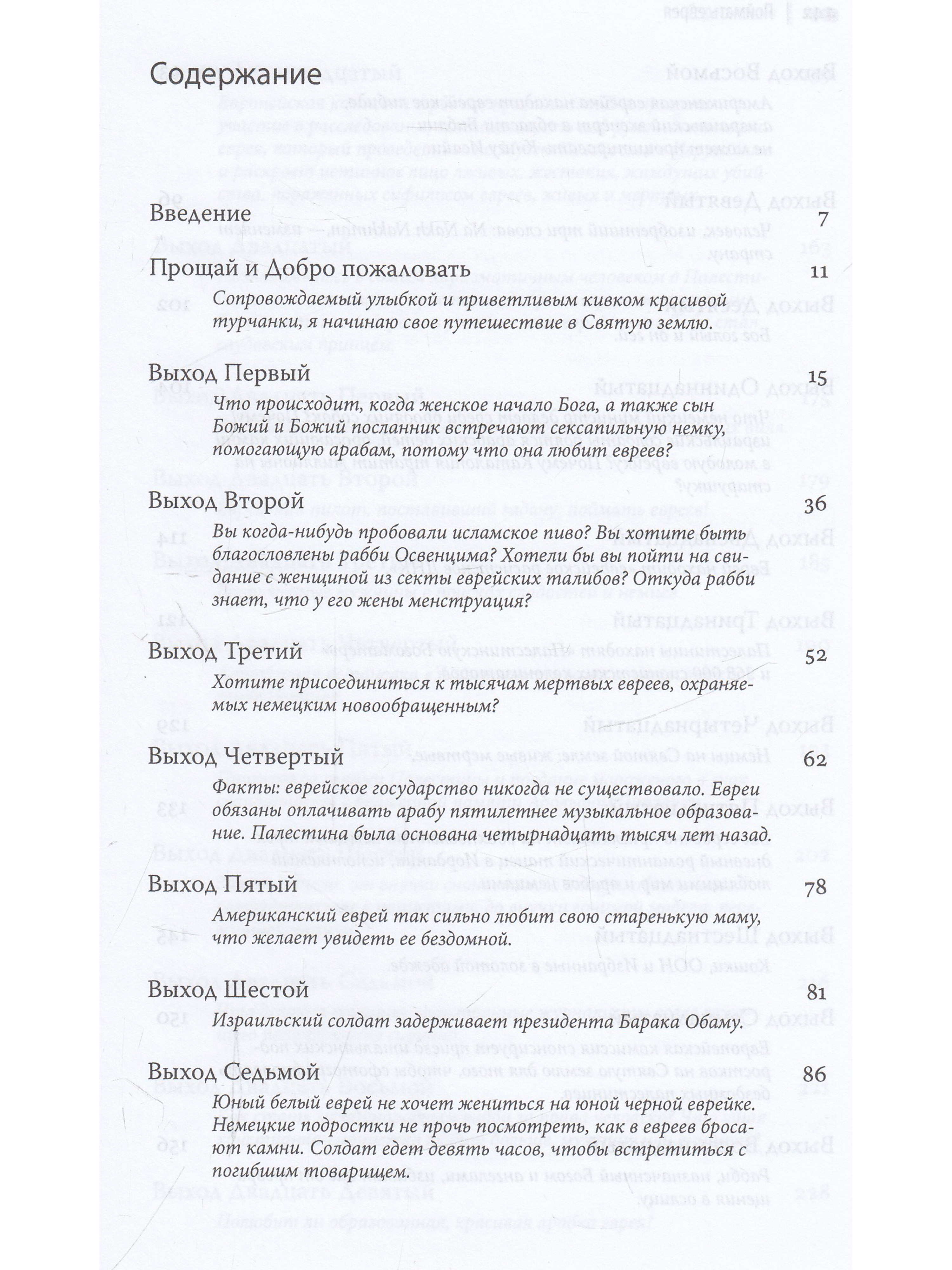 Содержание

Введение 7

Прощай и Добро пожаловать 11

Сопровождаемый улыбкой и приветливым кивком красивой турчанки, я начинаю свое путешествие в Святую землю.

Выход Первый 15

Что происходит, когда женское начало Бога, а также сын Божий и Божий посланник встречают сексапильную немку, помогающую арабам, потому что она любит евреев?

Выход Второй 36

Вы когда-нибудь пробовали исламское пиво? Вы хотите быть благословлены рабби Освенцима? Хотели бы вы пойти на свидание с женщиной из секты еврейских талибов? Откуда рабби знает, что у его жены менструация?

Выход Третий 52

Хотите присоединиться к тысячам мертвых евреев, охраняемых немецким новообращенным?

Выход Четвертый 62

Факты: еврейское государство никогда не существовало. Евреи обязаны оплачивать арабу пятилетнее музыкальное образование. Палестина была основана четырнадцать тысяч лет назад.

Выход Пятый 78

Американский еврей так сильно любит свою старенькую маму, что желает увидеть ее бездомной.

Выход Шестой 81

Израильский солдат задерживает президента Барака Обаму.

Выход Седьмой 86

Юный белый еврей не хочет жениться на юной черной еврейке. Немецкие подростки не прочь посмотреть, как в евреев бросают камни. Солдат едет девять часов, чтобы встретиться с погибшим товарищем.